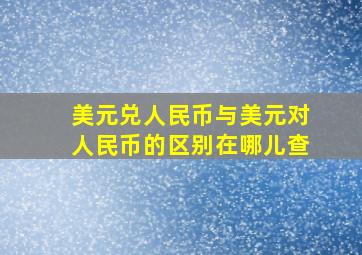 美元兑人民币与美元对人民币的区别在哪儿查